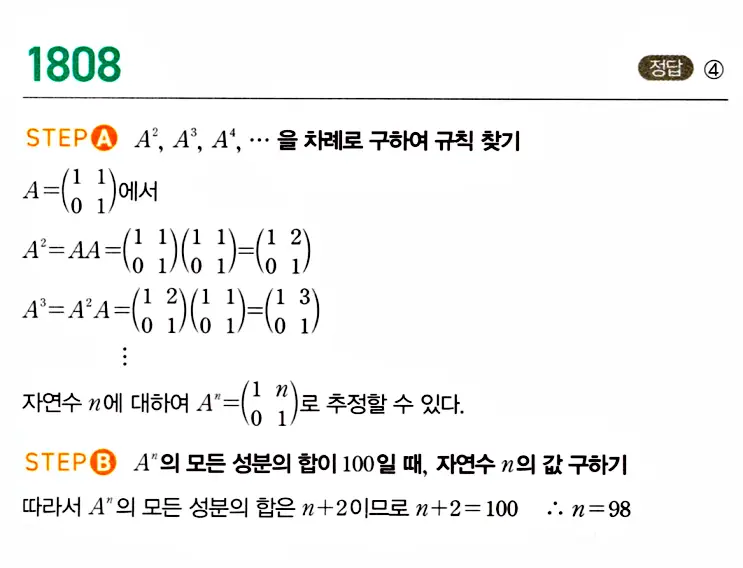 1808

정답 ④

STEP A $A^2$, $A^3$, $A^4$, $\cdots$ 을 차례로 구하여 규칙 찾기

$A=\begin{pmatrix} 1 & 1 \\ 0 & 1 \end{pmatrix}$에서

$A^2=AA=\begin{pmatrix} 1 & 1 \\ 0 & 1 \end{pmatrix}\begin{pmatrix} 1 & 1 \\ 0 & 1 \end{pmatrix}=\begin{pmatrix} 1 & 2 \\ 0 & 1 \end{pmatrix}$

$A^3=A^2A=\begin{pmatrix} 1 & 2 \\ 0 & 1 \end{pmatrix}\begin{pmatrix} 1 & 1 \\ 0 & 1 \end{pmatrix}=\begin{pmatrix} 1 & 3 \\ 0 & 1 \end{pmatrix}$

$\vdots$

자연수 $n$에 대하여 $A^n=\begin{pmatrix} 1 & n \\ 0 & 1 \end{pmatrix}$로 추정할 수 있다.

STEP B $A^n$의 모든 성분의 합이 $100$일 때, 자연수 $n$의 값 구하기

따라서 $A^n$의 모든 성분의 합은 $n+2$이므로 $n+2=100$ $\therefore n=98$